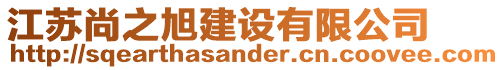 江苏尚之旭建设有限公司
http://sqearthasander.cn.coovee.com